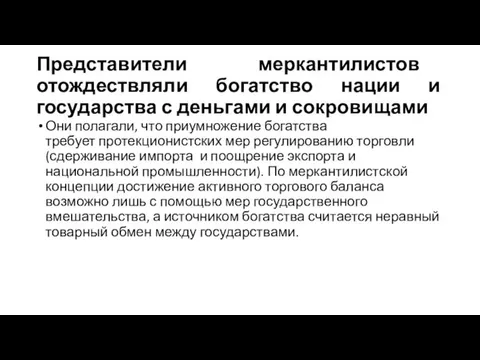 Представители меркантилистов отождествляли богатство нации и государства с деньгами и сокровищами

• Они полагали, что приумножение богатства требует протекционистских мер регулированию торговли (сдерживание импорта и поощрение экспорта и национальной промышленности). По меркантилистской концепции достижение активного торгового баланса возможно лишь с помощью мер государственного вмешательства, а источником богатства считается неравный товарный обмен между государствами.